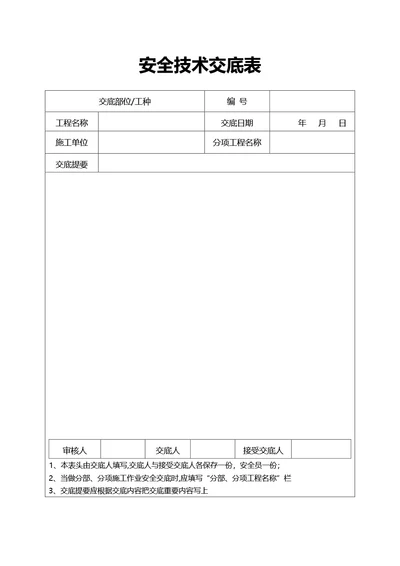 安全技术交底表

| 交底部位/工种 | | 编 号 | |
|---|---|---|---|
| 工程名称 | | 交底日期 | 年 月 日 |
| 施工单位 | | 分项工程名称 | |
| 交底提要 | | | |

| 审核人 | | 交底人 | | 接受交底人 | |
|---|---|---|---|---|---|

1、本表头由交底人填写,交底人与接受交底人各保存一份，安全员一份;
2、当做分部、分项施工作业安全交底时,应填写“分部、分项工程名称”栏
3、交底提要应根据交底内容把交底重要内容写上